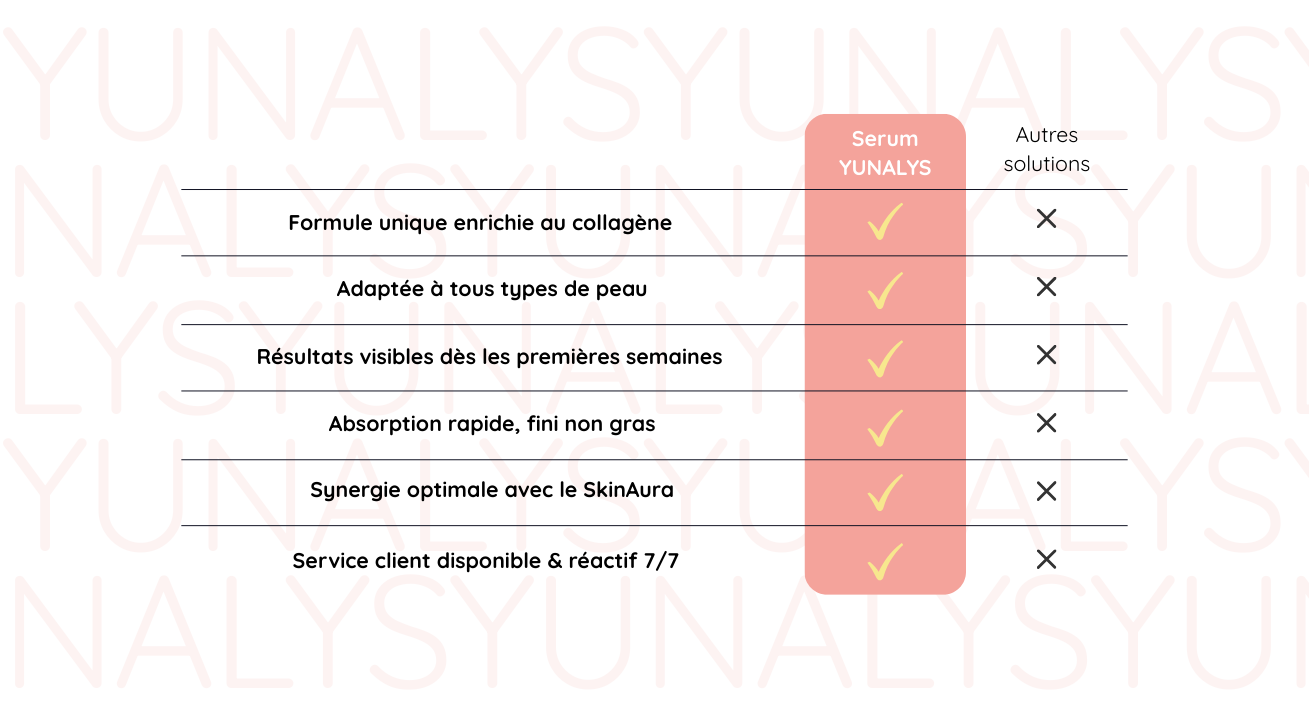 | | Serum YUNALYS | Autres solutions |
|---|---|---|
| Formule unique enrichie au collagène | ✓ | ✕ |
| Adaptée à tous types de peau | ✓ | ✕ |
| Résultats visibles dès les premières semaines | ✓ | ✕ |
| Absorption rapide, fini non gras | ✓ | ✕ |
| Synergie optimale avec le SkinAura | ✓ | ✕ |
| Service client disponible & réactif 7/7 | ✓ | ✕ |